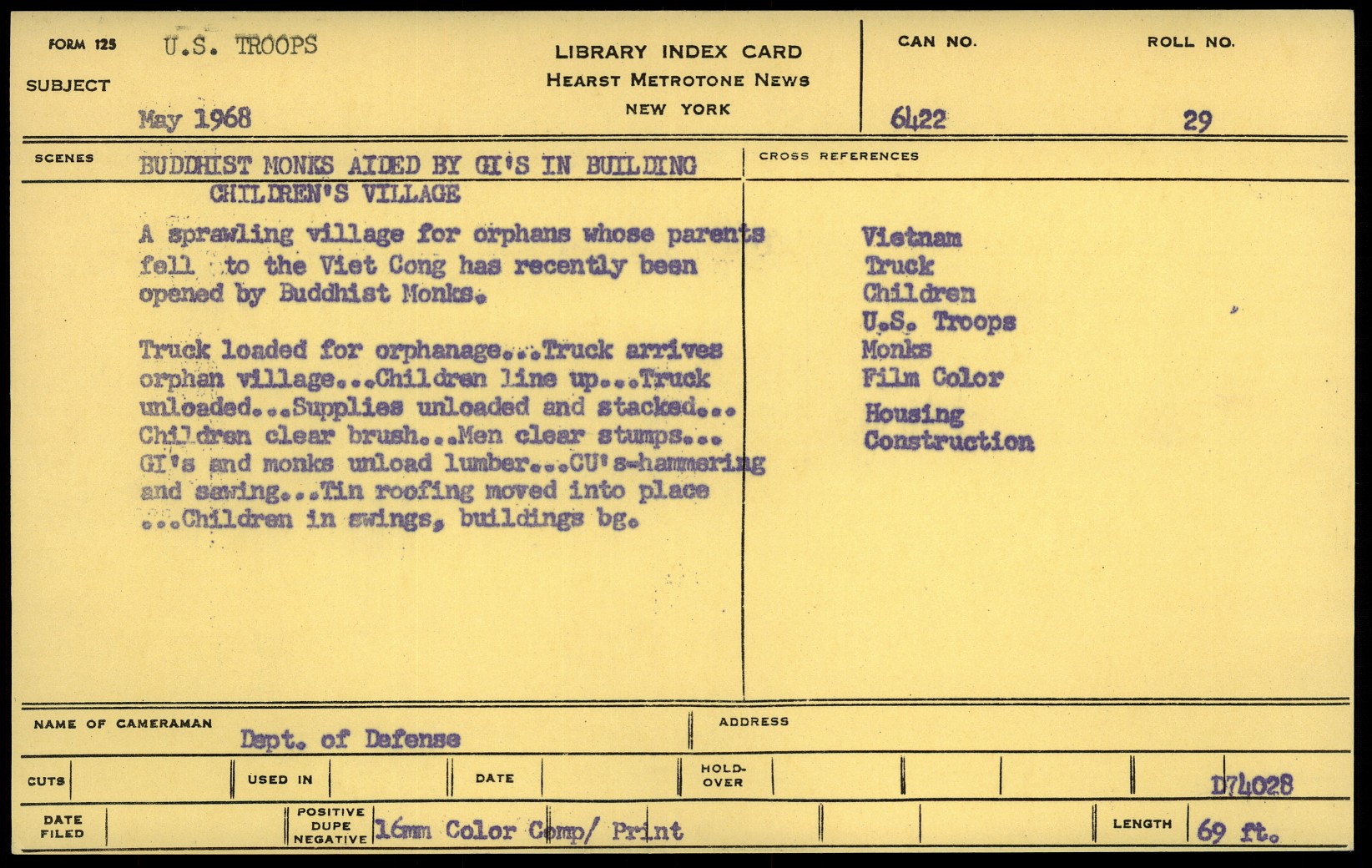 FORM 125 U.S. TROOPS

SUBJECT

May 1968

LIBRARY INDEX CARD
HEARST METROTONE NEWS
NEW YORK

CAN NO.
6422

ROLL NO.
29

SCENES

BUDDHIST MONKS AIDED BY GI'S IN BUILDING CHILDREN'S VILLAGE

A sprawling village for orphans whose parents fell to the Viet Cong has recently been opened by Buddhist Monks.

Truck loaded for orphanage...Truck arrives orphan village...Children line up...Truck unloaded...Supplies unloaded and stacked... Children clear brush...Men clear stumps... GI's and monks unload lumber...CU's-hammering and sawing...Tin roofing moved into place ...Children in swings, buildings bg.

CROSS REFERENCES

Vietnam
Truck
Children
U.S. Troops
Monks
Film Color
Housing
Construction

NAME OF CAMERAMAN
Dept. of Defense

ADDRESS

CUTS

USED IN

DATE

HOLD-OVER

D74028

DATE FILED

POSITIVE DUPE NEGATIVE
16mm Color Comp/ Print

LENGTH
69 ft.